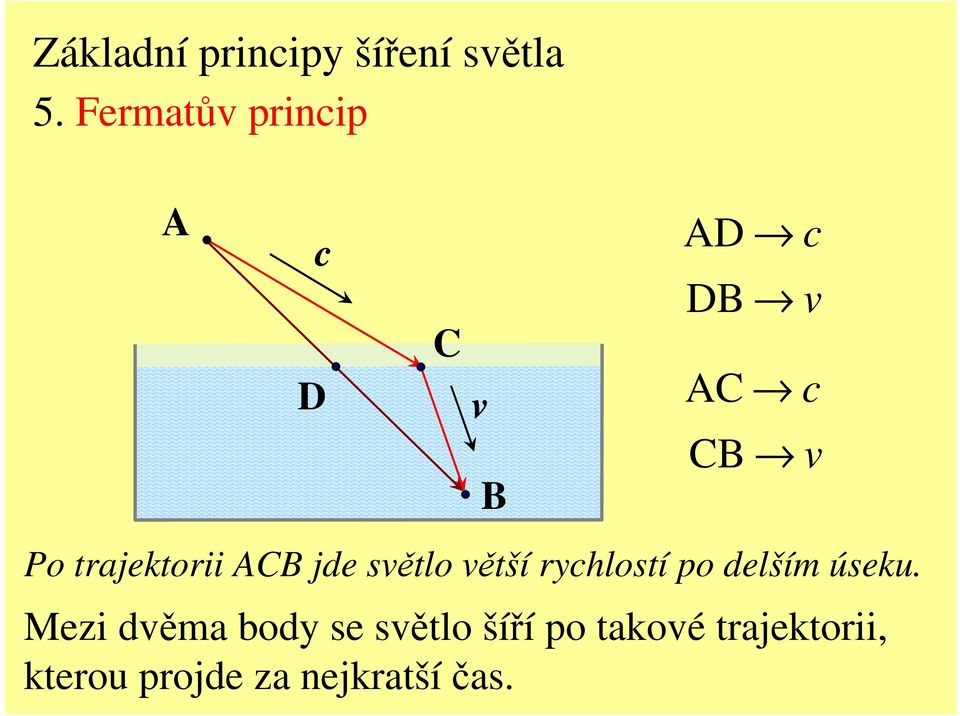 Základní principy šíření světla

5. Fermatův princip

A

c

C

D

v

B

$AD \rightarrow c$

$DB \rightarrow v$

$AC \rightarrow c$

$CB \rightarrow v$

Po trajektorii ACB jde světlo větší rychlostí po delším úseku.

Mezi dvěma body se světlo šíří po takové trajektorii, kterou projde za nejkratší čas.